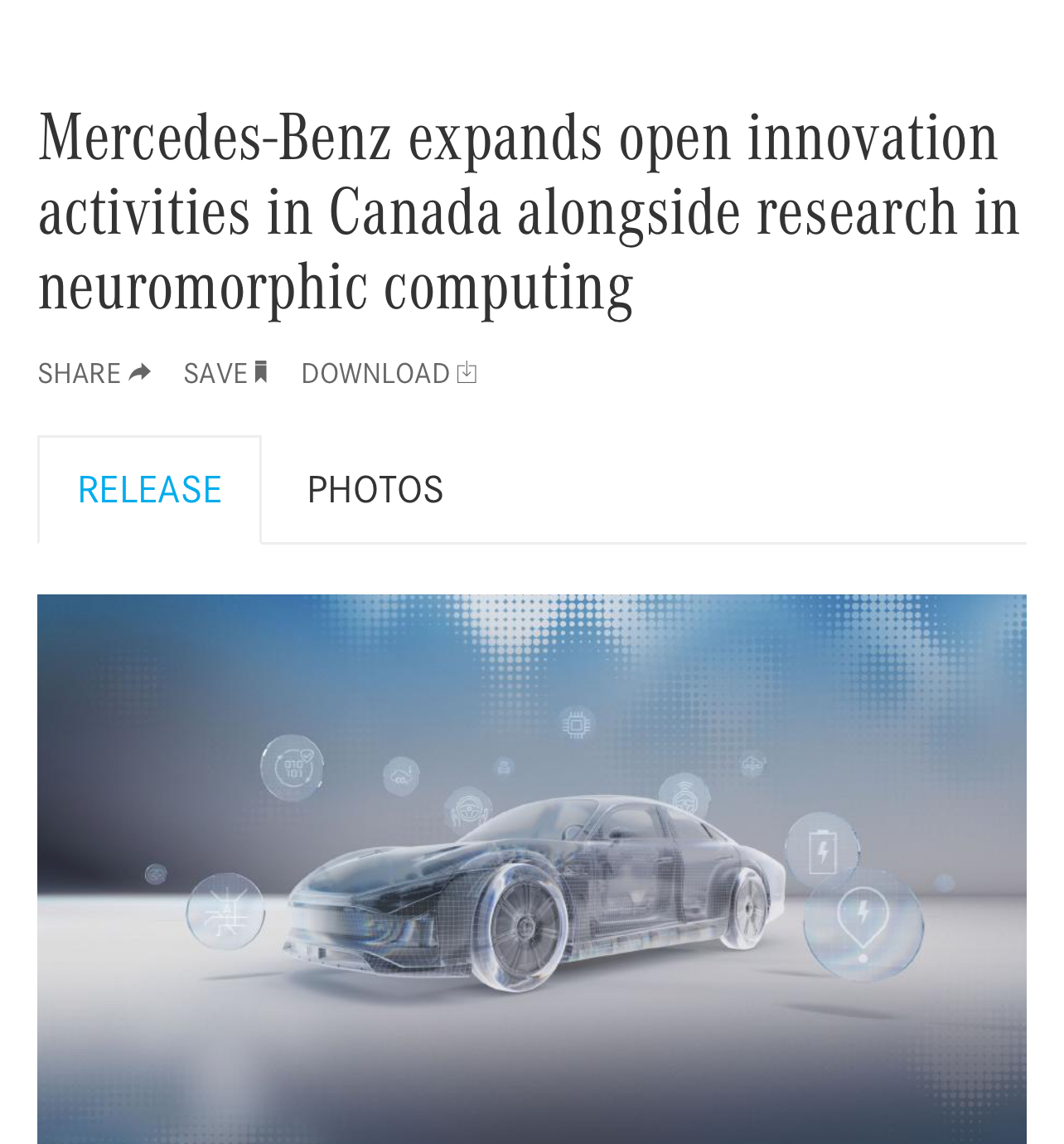 Mercedes-Benz expands open innovation activities in Canada alongside research in neuromorphic computing

SHARE SAVE DOWNLOAD

RELEASE PHOTOS

010
101